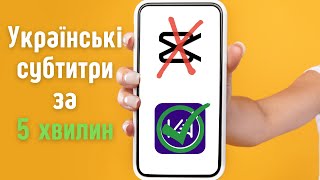 Українські субтитри за 5 хвилин